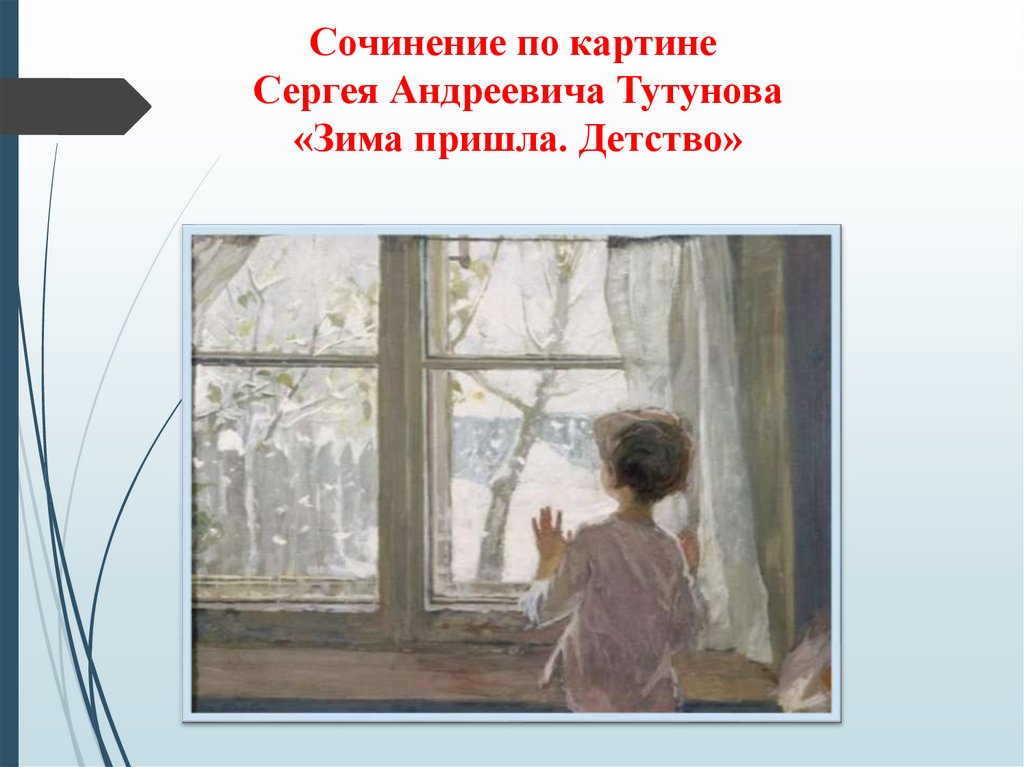 Сочинение по картине
Сергея Андреевича Тутунова
«Зима пришла. Детство»